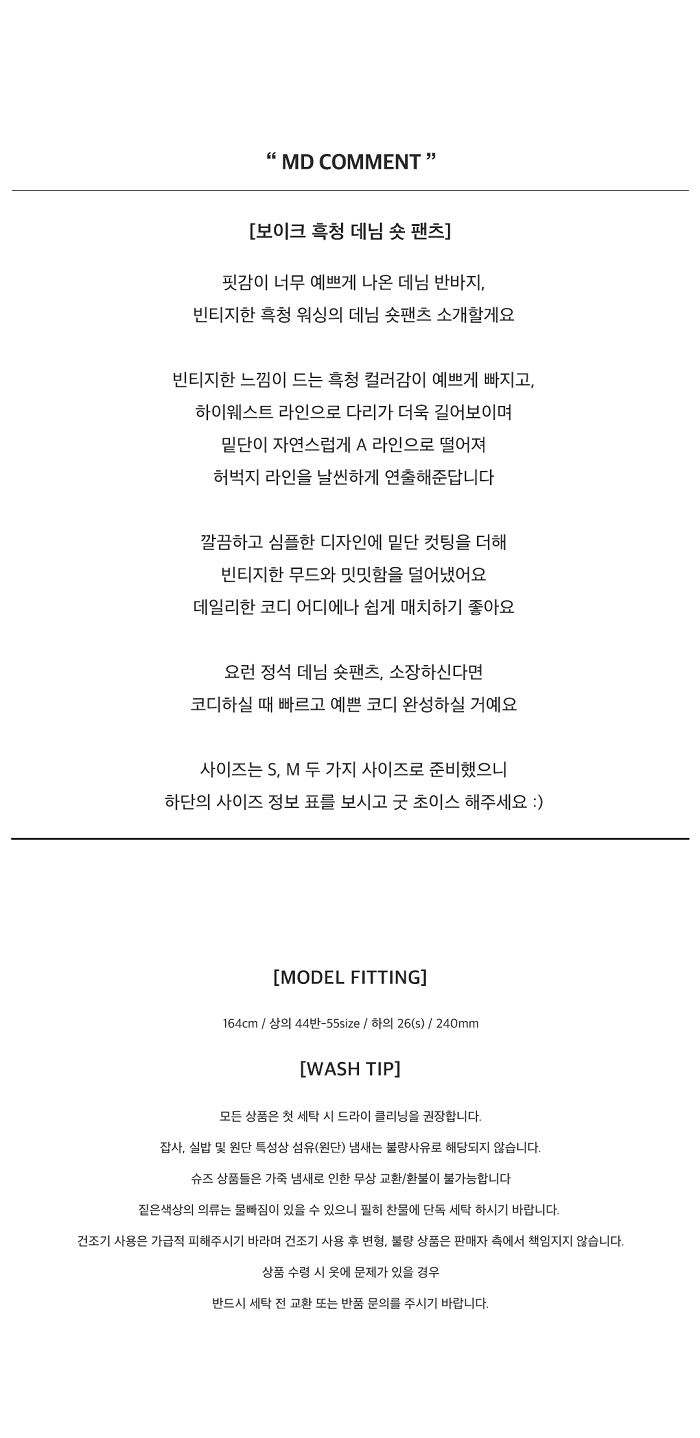 “ MD COMMENT ”

[보이크 흑청 데님 숏 팬츠]

핏감이 너무 예쁘게 나온 데님 반바지,
빈티지한 흑청 워싱의 데님 숏팬츠 소개할게요

빈티지한 느낌이 드는 흑청 컬러감이 예쁘게 빠지고,
하이웨스트 라인으로 다리가 더욱 길어보이며
밑단이 자연스럽게 A 라인으로 떨어져
허벅지 라인을 날씬하게 연출해준답니다

깔끔하고 심플한 디자인에 밑단 컷팅을 더해
빈티지한 무드와 밋밋함을 덜어냈어요
데일리한 코디 어디에나 쉽게 매치하기 좋아요

요런 정석 데님 숏팬츠, 소장하신다면
코디하실 때 빠르고 예쁜 코디 완성하실 거예요

사이즈는 S, M 두 가지 사이즈로 준비했으니
하단의 사이즈 정보 표를 보시고 굿 초이스 해주세요 :)

[MODEL FITTING]

164cm / 상의 44반-55size / 하의 26(s) / 240mm

[WASH TIP]

모든 상품은 첫 세탁 시 드라이 클리닝을 권장합니다.

잡사, 실밥 및 원단 특성상 섬유(원단) 냄새는 불량사유로 해당되지 않습니다.

슈즈 상품들은 가죽 냄새로 인한 무상 교환/환불이 불가능합니다

짙은색상의 의류는 물빠짐이 있을 수 있으니 필히 찬물에 단독 세탁 하시기 바랍니다.

건조기 사용은 가급적 피해주시기 바라며 건조기 사용 후 변형, 불량 상품은 판매자 측에서 책임지지 않습니다.

상품 수령 시 옷에 문제가 있을 경우

반드시 세탁 전 교환 또는 반품 문의를 주시기 바랍니다.